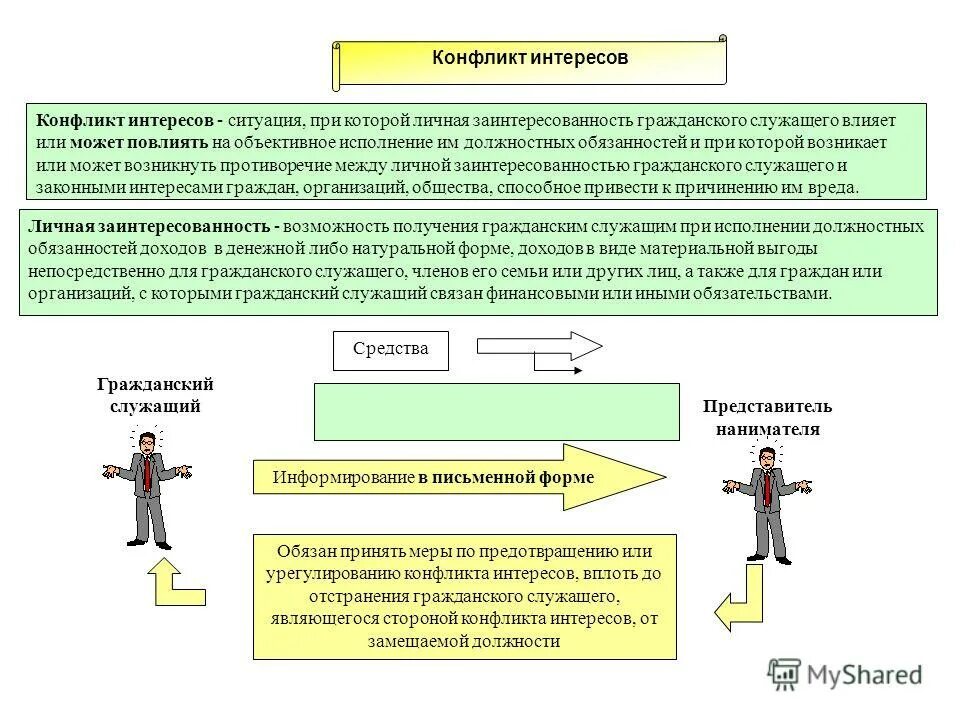 Конфликт интересов

Конфликт интересов - ситуация, при которой личная заинтересованность гражданского служащего влияет или может повлиять на объективное исполнение им должностных обязанностей и при которой возникает или может возникнуть противоречие между личной заинтересованностью гражданского служащего и законными интересами граждан, организаций, общества, способное привести к причинению им вреда.

Личная заинтересованность - возможность получения гражданским служащим при исполнении должностных обязанностей доходов в денежной либо натуральной форме, доходов в виде материальной выгоды непосредственно для гражданского служащего, членов его семьи или других лиц, а также для граждан или организаций, с которыми гражданский служащий связан финансовыми или иными обязательствами.

Средства

Гражданский служащий

Представитель нанимателя

Информирование в письменной форме

Обязан принять меры по предотвращению или урегулированию конфликта интересов, вплоть до отстранения гражданского служащего, являющегося стороной конфликта интересов, от замещаемой должности

MyShared